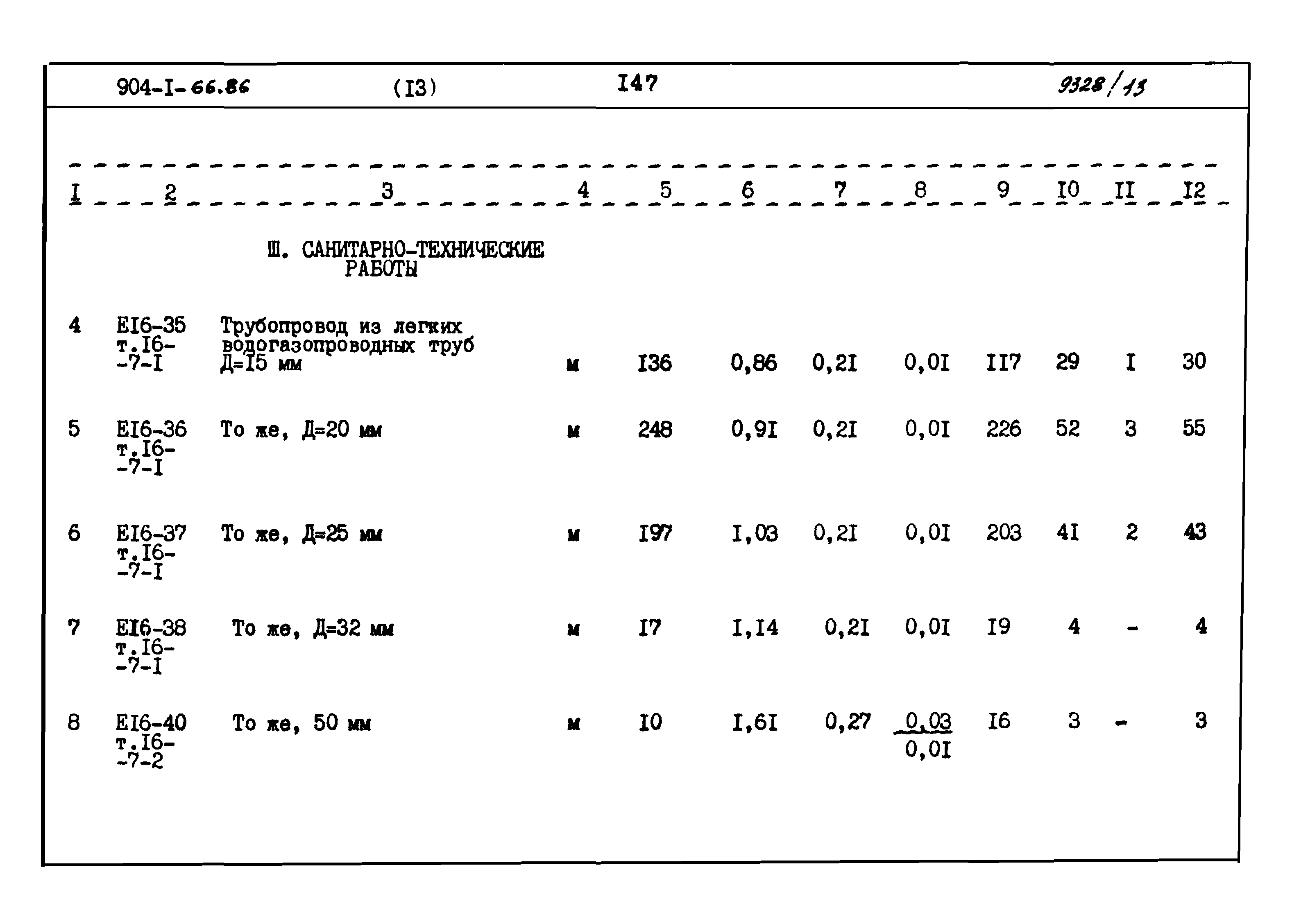 904-I-66.86 (I3) I47 9328/13

| I | 2 | 3 | 4 | 5 | 6 | 7 | 8 | 9 | I0 | II | I2 |
|---|---|---|---|---|---|---|---|---|---|---|---|
| | | Ш. САНИТАРНО-ТЕХНИЧЕСКИЕ РАБОТЫ | | | | | | | | | |
| 4 | EI6-35 т.I6--7-I | Трубопровод из легких водогазопроводных труб Д=I5 мм | м | I36 | 0,86 | 0,2I | 0,0I | II7 | 29 | I | 30 |
| 5 | EI6-36 т.I6--7-I | То же, Д=20 мм | м | 248 | 0,9I | 0,2I | 0,0I | 226 | 52 | 3 | 55 |
| 6 | EI6-37 т.I6--7-I | То же, Д=25 мм | м | I97 | I,03 | 0,2I | 0,0I | 203 | 4I | 2 | 43 |
| 7 | EI6-38 т.I6--7-I | То же, Д=32 мм | м | I7 | I,I4 | 0,2I | 0,0I | I9 | 4 | - | 4 |
| 8 | EI6-40 т.I6--7-2 | То же, 50 мм | м | I0 | I,6I | 0,27 | $\frac{0,03}{0,0I}$ | I6 | 3 | - | 3 |